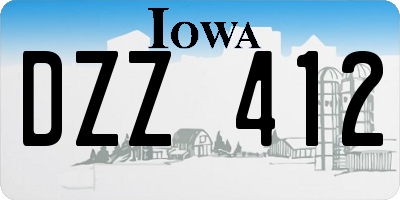 IOWA

DZZ 412